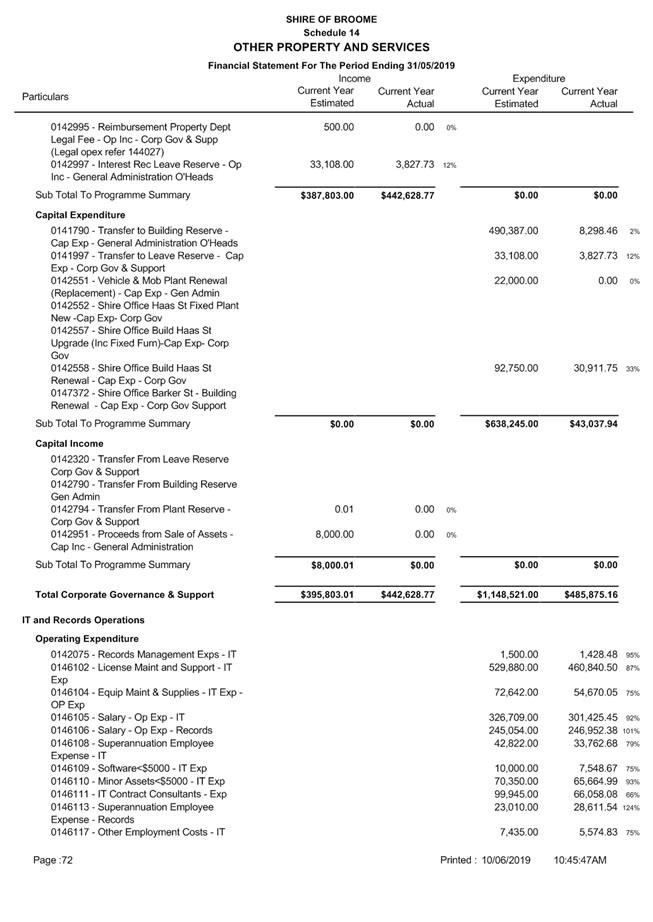 SHIRE OF BROOME
Schedule 14
OTHER PROPERTY AND SERVICES
Financial Statement For The Period Ending 31/05/2019

| Particulars | Income Current Year Estimated | Income Current Year Actual | | Expenditure Current Year Estimated | Expenditure Current Year Actual | |
|---|---|---|---|---|---|---|
| 0142995 - Reimbursement Property Dept Legal Fee - Op Inc - Corp Gov & Supp (Legal opex refer 144027) | 500.00 | 0.00 | 0% | | | |
| 0142997 - Interest Rec Leave Reserve - Op Inc - General Administration O'Heads | 33,108.00 | 3,827.73 | 12% | | | |
| Sub Total To Programme Summary | $387,803.00 | $442,628.77 | | $0.00 | $0.00 | |
| **Capital Expenditure** | | | | | | |
| 0141790 - Transfer to Building Reserve - Cap Exp - General Administration O'Heads | | | | 490,387.00 | 8,298.46 | 2% |
| 0141997 - Transfer to Leave Reserve - Cap Exp - Corp Gov & Support | | | | 33,108.00 | 3,827.73 | 12% |
| 0142551 - Vehicle & Mob Plant Renewal (Replacement) - Cap Exp - Gen Admin | | | | 22,000.00 | 0.00 | 0% |
| 0142552 - Shire Office Haas St Fixed Plant New -Cap Exp- Corp Gov | | | | | | |
| 0142557 - Shire Office Build Haas St Upgrade (Inc Fixed Furn)-Cap Exp- Corp Gov | | | | | | |
| 0142558 - Shire Office Build Haas St Renewal - Cap Exp - Corp Gov | | | | 92,750.00 | 30,911.75 | 33% |
| 0147372 - Shire Office Barker St - Building Renewal - Cap Exp - Corp Gov Support | | | | | | |
| Sub Total To Programme Summary | $0.00 | $0.00 | | $638,245.00 | $43,037.94 | |
| **Capital Income** | | | | | | |
| 0142320 - Transfer From Leave Reserve Corp Gov & Support | | | | | | |
| 0142790 - Transfer From Building Reserve Gen Admin | | | | | | |
| 0142794 - Transfer From Plant Reserve - Corp Gov & Support | 0.01 | 0.00 | 0% | | | |
| 0142951 - Proceeds from Sale of Assets - Cap Inc - General Administration | 8,000.00 | 0.00 | 0% | | | |
| Sub Total To Programme Summary | $8,000.01 | $0.00 | | $0.00 | $0.00 | |
| **Total Corporate Governance & Support** | $395,803.01 | $442,628.77 | | $1,148,521.00 | $485,875.16 | |
| **IT and Records Operations** | | | | | | |
| **Operating Expenditure** | | | | | | |
| 0142075 - Records Management Exps - IT | | | | 1,500.00 | 1,428.48 | 95% |
| 0146102 - License Maint and Support - IT Exp | | | | 529,880.00 | 460,840.50 | 87% |
| 0146104 - Equip Maint & Supplies - IT Exp - OP Exp | | | | 72,642.00 | 54,670.05 | 75% |
| 0146105 - Salary - Op Exp - IT | | | | 326,709.00 | 301,425.45 | 92% |
| 0146106 - Salary - Op Exp - Records | | | | 245,054.00 | 246,952.38 | 101% |
| 0146108 - Superannuation Employee Expense - IT | | | | 42,822.00 | 33,762.68 | 79% |
| 0146109 - Software<$5000 - IT Exp | | | | 10,000.00 | 7,548.67 | 75% |
| 0146110 - Minor Assets<$5000 - IT Exp | | | | 70,350.00 | 65,664.99 | 93% |
| 0146111 - IT Contract Consultants - Exp | | | | 99,945.00 | 66,058.08 | 66% |
| 0146113 - Superannuation Employee Expense - Records | | | | 23,010.00 | 28,611.54 | 124% |
| 0146117 - Other Employment Costs - IT | | | | 7,435.00 | 5,574.83 | 75% |

Page :72 Printed : 10/06/2019 10:45:47AM